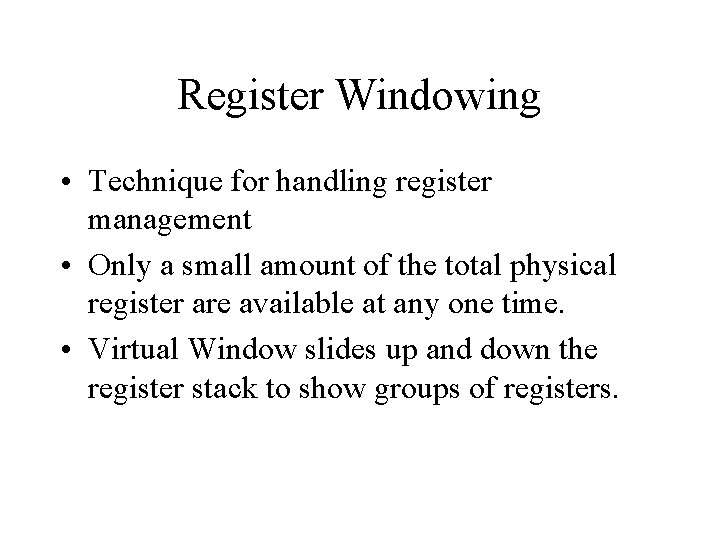 Register Windowing

• Technique for handling register management

• Only a small amount of the total physical register are available at any one time.

• Virtual Window slides up and down the register stack to show groups of registers.